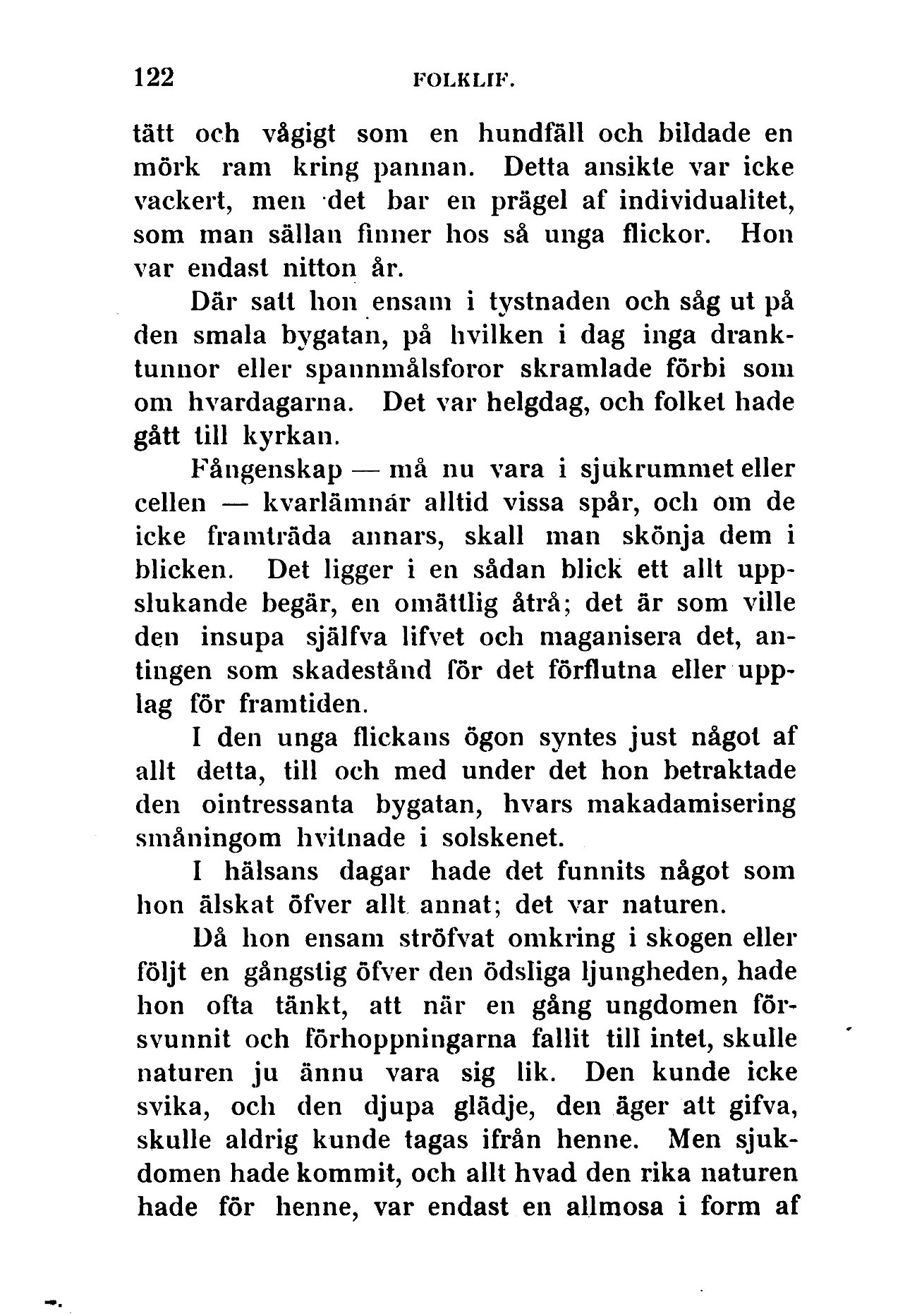 122 FOLKLIF.

tätt och vågigt som en hundfäll och bildade en mörk ram kring pannan. Detta ansikte var icke vackert, men det bar en prägel af individualitet, som man sällan finner hos så unga flickor. Hon var endast nitton år.

Där satt hon ensam i tystnaden och såg ut på den smala bygatan, på hvilken i dag inga dranktunnor eller spannmålsforor skramlade förbi som om hvardagarna. Det var helgdag, och folket hade gått till kyrkan.

Fångenskap — må nu vara i sjukrummet eller cellen — kvarlämnar alltid vissa spår, och om de icke framträda annars, skall man skönja dem i blicken. Det ligger i en sådan blick ett allt uppslukande begär, en omättlig åtrå; det är som ville den insupa själfva lifvet och maganisera det, antingen som skadestånd för det förflutna eller upplag för framtiden.

I den unga flickans ögon syntes just något af allt detta, till och med under det hon betraktade den ointressanta bygatan, hvars makadamisering småningom hvitnade i solskenet.

I hälsans dagar hade det funnits något som hon älskat öfver allt annat; det var naturen.

Då hon ensam ströfvat omkring i skogen eller följt en gångstig öfver den ödsliga ljungheden, hade hon ofta tänkt, att när en gång ungdomen försvunnit och förhoppningarna fallit till intet, skulle naturen ju ännu vara sig lik. Den kunde icke svika, och den djupa glädje, den äger att gifva, skulle aldrig kunde tagas ifrån henne. Men sjukdomen hade kommit, och allt hvad den rika naturen hade för henne, var endast en allmosa i form af